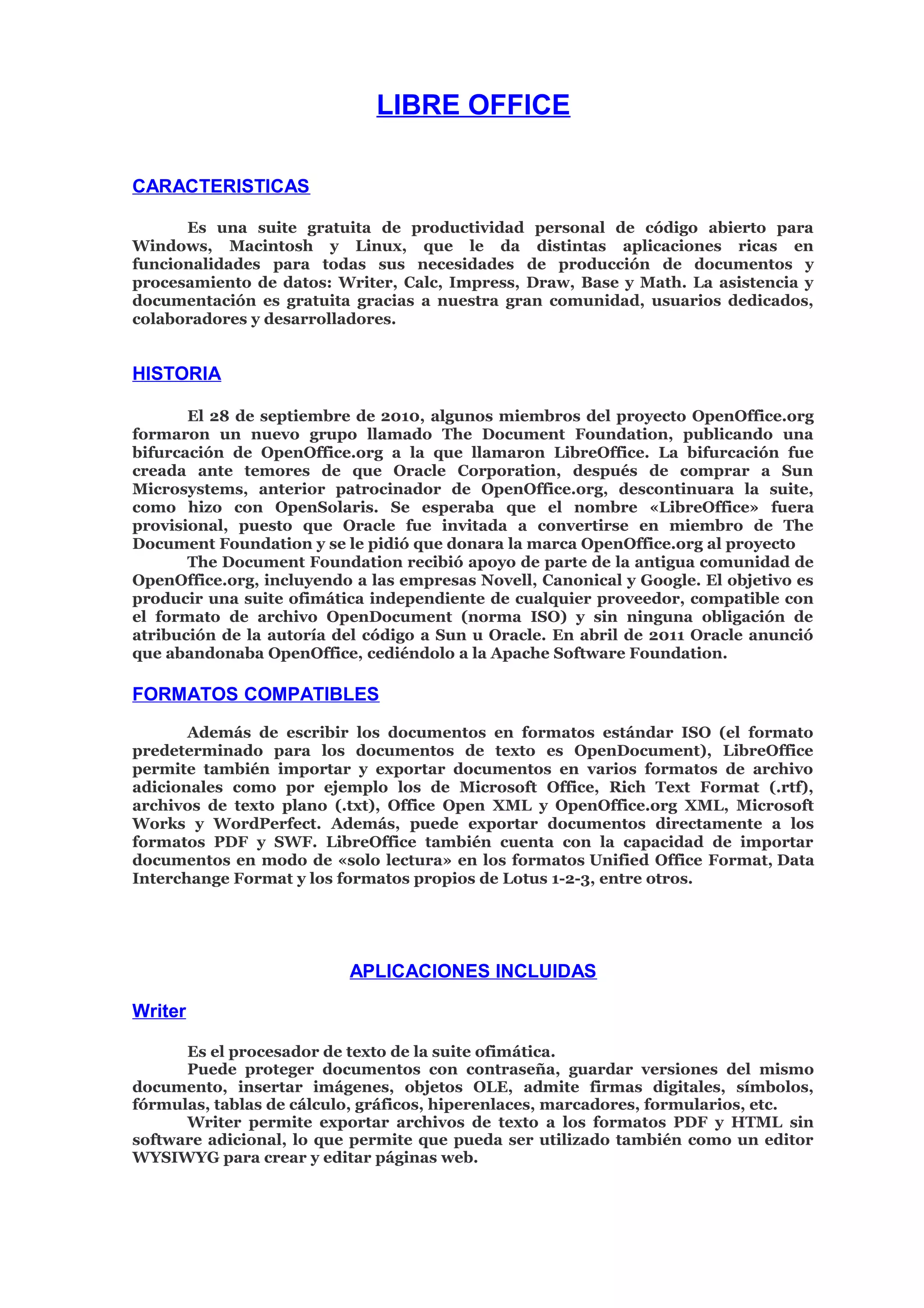 LIBRE OFFICE

CARACTERISTICAS

Es una suite gratuita de productividad personal de código abierto para Windows, Macintosh y Linux, que le da distintas aplicaciones ricas en funcionalidades para todas sus necesidades de producción de documentos y procesamiento de datos: Writer, Calc, Impress, Draw, Base y Math. La asistencia y documentación es gratuita gracias a nuestra gran comunidad, usuarios dedicados, colaboradores y desarrolladores.

HISTORIA

El 28 de septiembre de 2010, algunos miembros del proyecto OpenOffice.org formaron un nuevo grupo llamado The Document Foundation, publicando una bifurcación de OpenOffice.org a la que llamaron LibreOffice. La bifurcación fue creada ante temores de que Oracle Corporation, después de comprar a Sun Microsystems, anterior patrocinador de OpenOffice.org, descontinuara la suite, como hizo con OpenSolaris. Se esperaba que el nombre «LibreOffice» fuera provisional, puesto que Oracle fue invitada a convertirse en miembro de The Document Foundation y se le pidió que donara la marca OpenOffice.org al proyecto
The Document Foundation recibió apoyo de parte de la antigua comunidad de OpenOffice.org, incluyendo a las empresas Novell, Canonical y Google. El objetivo es producir una suite ofimática independiente de cualquier proveedor, compatible con el formato de archivo OpenDocument (norma ISO) y sin ninguna obligación de atribución de la autoría del código a Sun u Oracle. En abril de 2011 Oracle anunció que abandonaba OpenOffice, cediéndolo a la Apache Software Foundation.

FORMATOS COMPATIBLES

Además de escribir los documentos en formatos estándar ISO (el formato predeterminado para los documentos de texto es OpenDocument), LibreOffice permite también importar y exportar documentos en varios formatos de archivo adicionales como por ejemplo los de Microsoft Office, Rich Text Format (.rtf), archivos de texto plano (.txt), Office Open XML y OpenOffice.org XML, Microsoft Works y WordPerfect. Además, puede exportar documentos directamente a los formatos PDF y SWF. LibreOffice también cuenta con la capacidad de importar documentos en modo de «solo lectura» en los formatos Unified Office Format, Data Interchange Format y los formatos propios de Lotus 1-2-3, entre otros.

APLICACIONES INCLUIDAS

Writer

Es el procesador de texto de la suite ofimática.
Puede proteger documentos con contraseña, guardar versiones del mismo documento, insertar imágenes, objetos OLE, admite firmas digitales, símbolos, fórmulas, tablas de cálculo, gráficos, hiperenlaces, marcadores, formularios, etc.
Writer permite exportar archivos de texto a los formatos PDF y HTML sin software adicional, lo que permite que pueda ser utilizado también como un editor WYSIWYG para crear y editar páginas web.